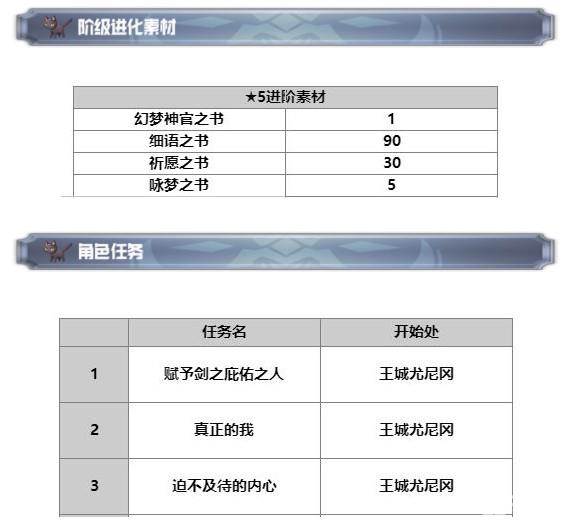 阶级进化素材

| ★5进阶素材 | |
|---|---|
| 幻梦神官之书 | 1 |
| 细语之书 | 90 |
| 祈愿之书 | 30 |
| 咏梦之书 | 5 |

角色任务

| | 任务名 | 开始处 |
|---|---|---|
| 1 | 赋予剑之庇佑之人 | 王城尤尼冈 |
| 2 | 真正的我 | 王城尤尼冈 |
| 3 | 迫不及待的内心 | 王城尤尼冈 |